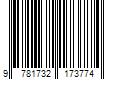 9 781732 173774